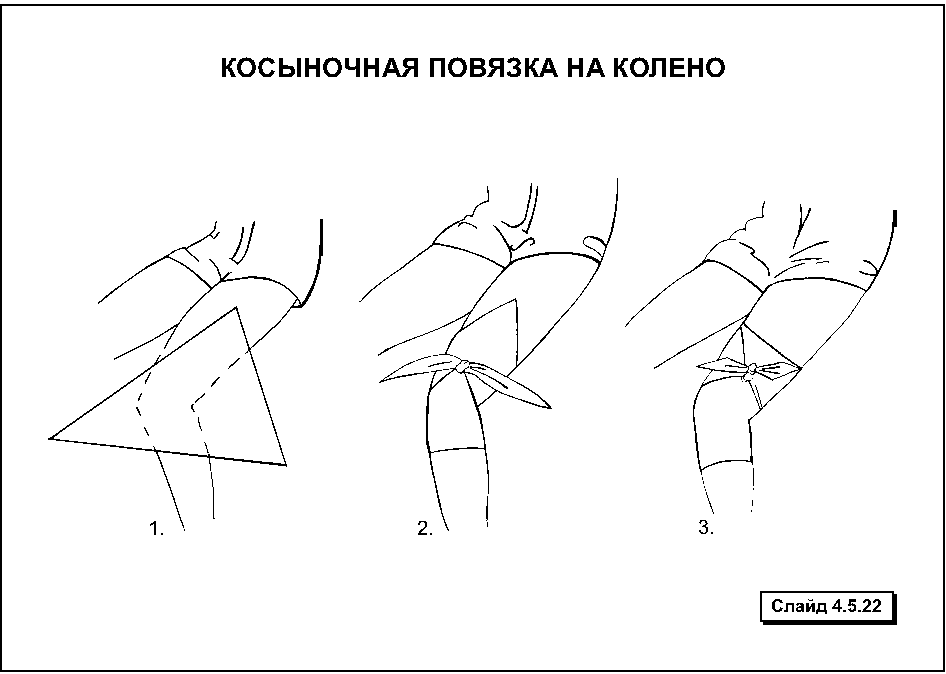 КОСЫНОЧНАЯ ПОВЯЗКА НА КОЛЕНО

1.

2.

3.

Слайд 4.5.22